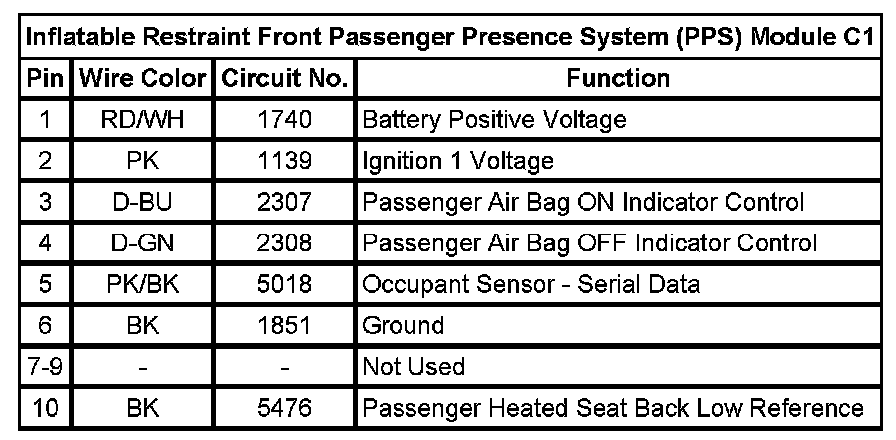 | Inflatable Restraint Front Passenger Presence System (PPS) Module C1 | | | |
|---|---|---|---|
| Pin | Wire Color | Circuit No. | Function |
| 1 | RD/WH | 1740 | Battery Positive Voltage |
| 2 | PK | 1139 | Ignition 1 Voltage |
| 3 | D-BU | 2307 | Passenger Air Bag ON Indicator Control |
| 4 | D-GN | 2308 | Passenger Air Bag OFF Indicator Control |
| 5 | PK/BK | 5018 | Occupant Sensor - Serial Data |
| 6 | BK | 1851 | Ground |
| 7-9 | - | - | Not Used |
| 10 | BK | 5476 | Passenger Heated Seat Back Low Reference |